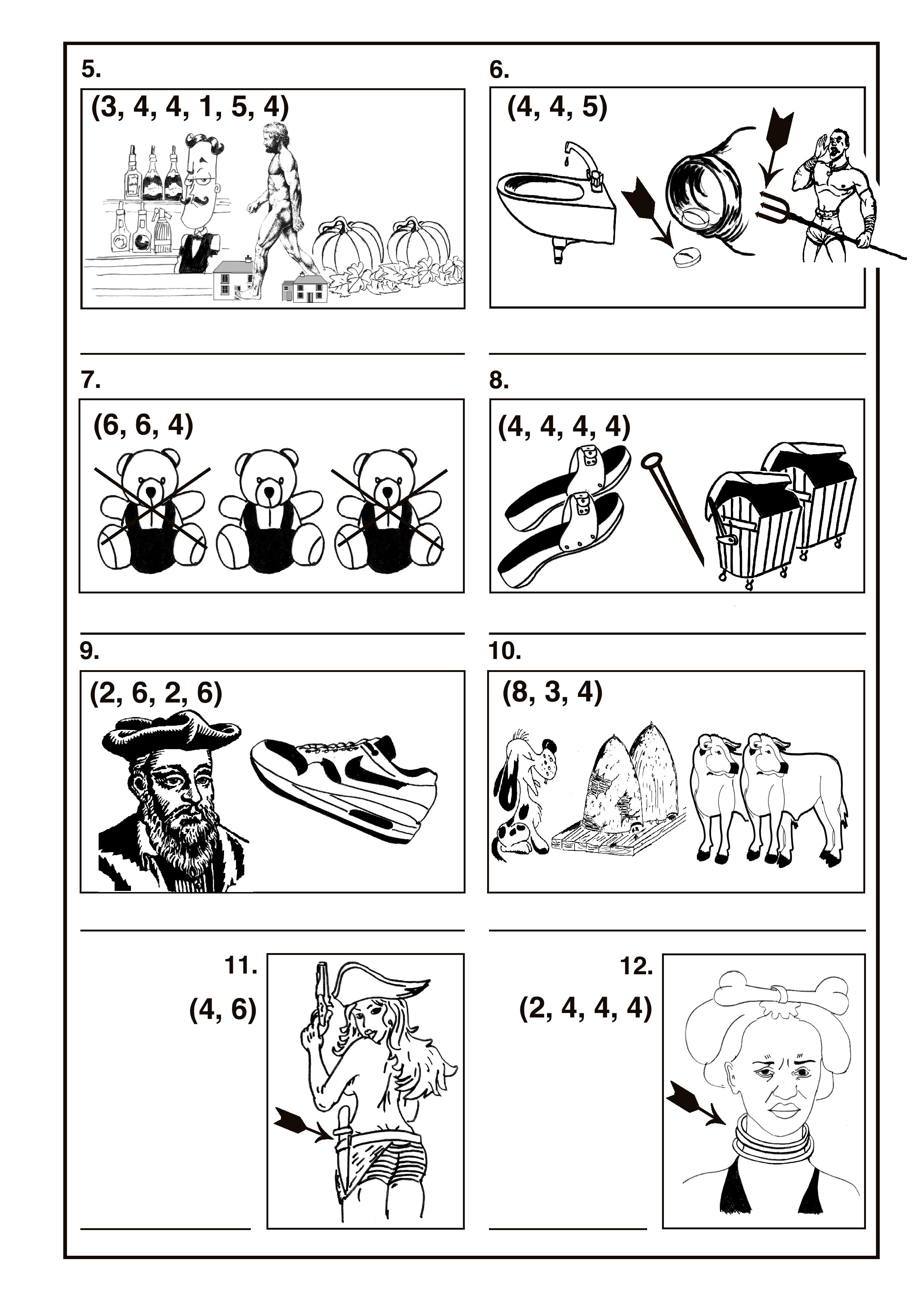 5.

(3, 4, 4, 1, 5, 4)

____

6.

(4, 4, 5)

____

7.

(6, 6, 4)

____

8.

(4, 4, 4, 4)

____

9.

(2, 6, 2, 6)

____

10.

(8, 3, 4)

____

11.

(4, 6)

____

12.

(2, 4, 4, 4)

____